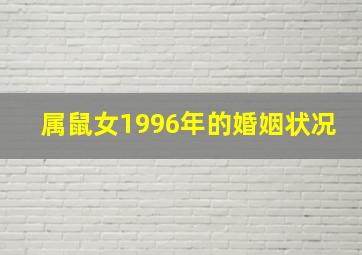 属鼠女1996年的婚姻状况